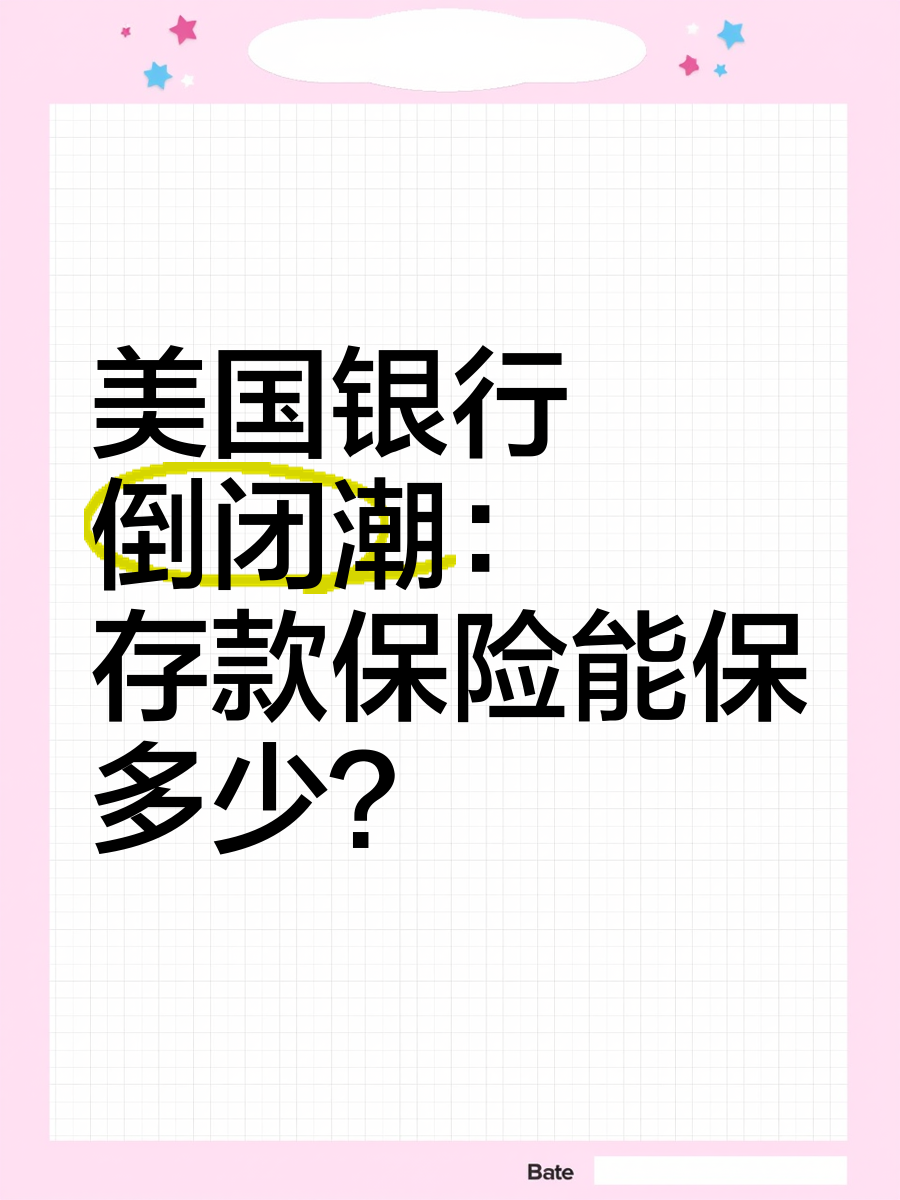 美国银行倒闭潮：存款保险能保多少？

Bate